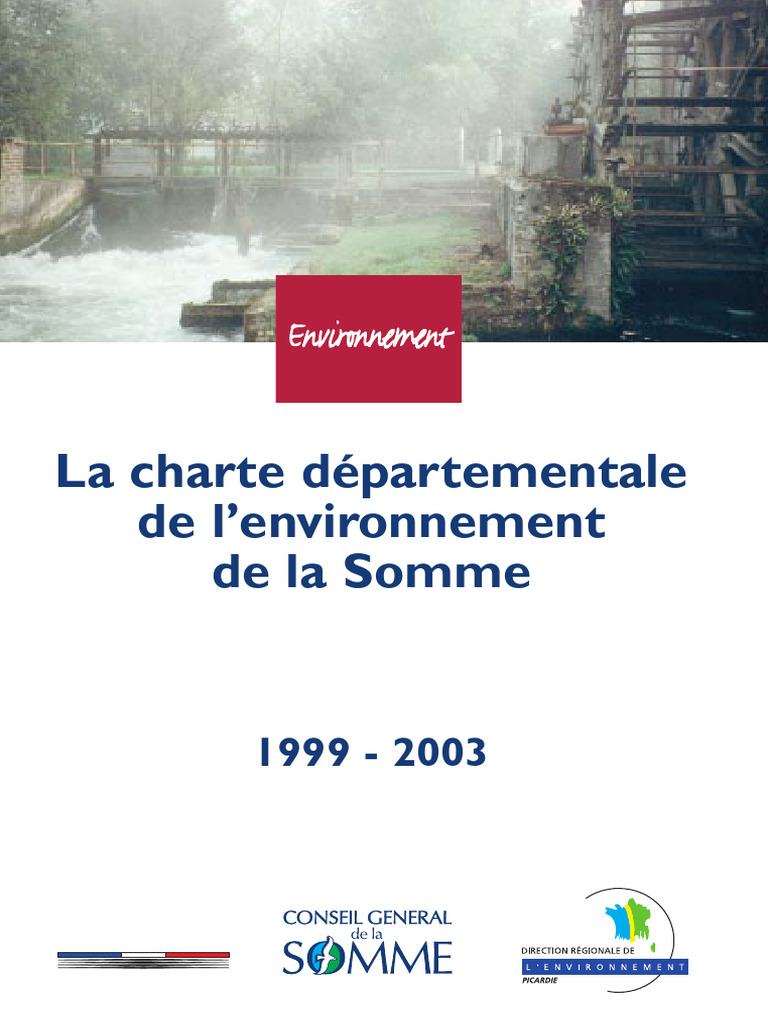 Environnement

La charte départementale de l'environnement de la Somme

1999 - 2003

CONSEIL GENERAL de la SOMME

DIRECTION RÉGIONALE DE L'ENVIRONNEMENT PICARDIE